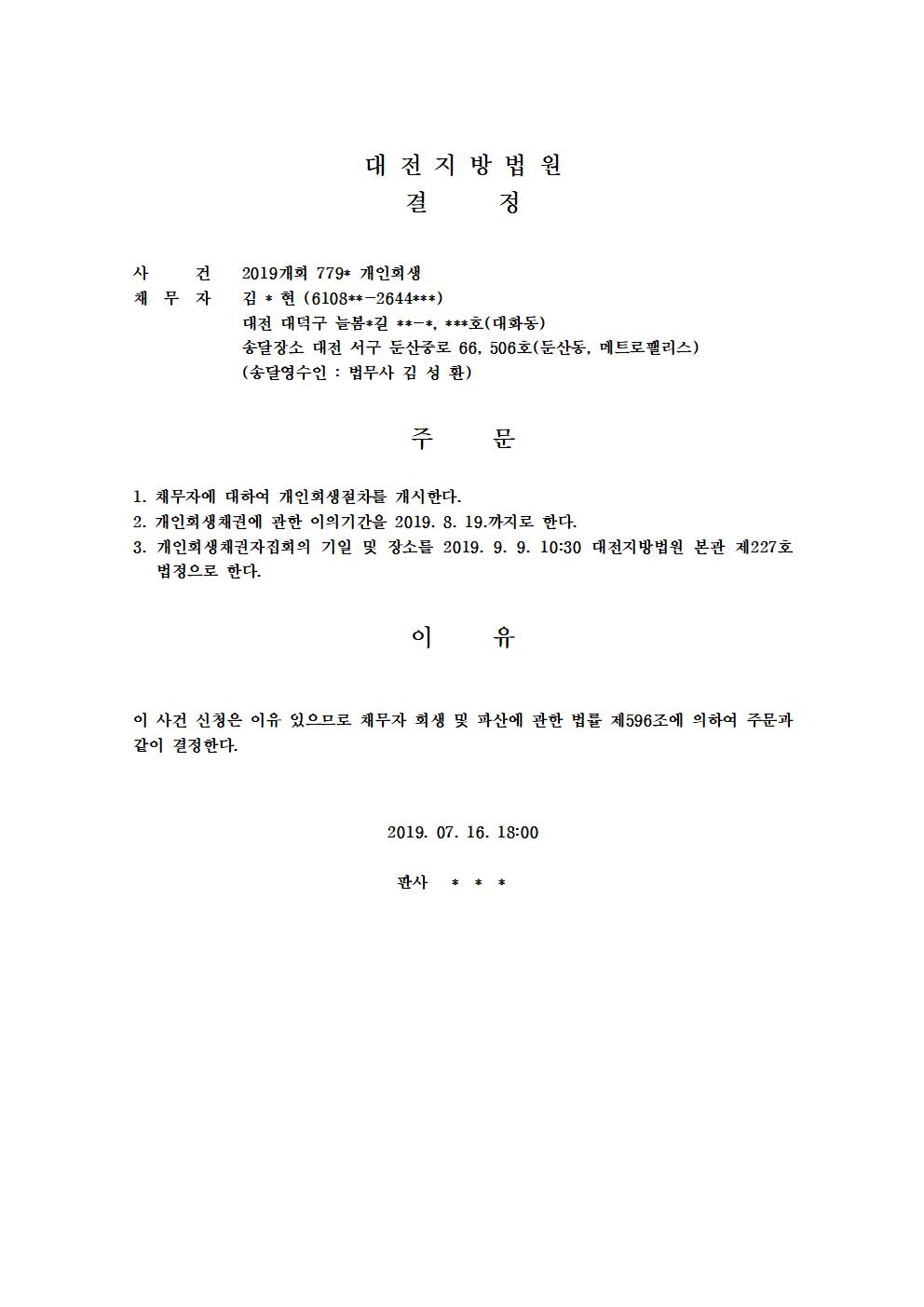 대 전 지 방 법 원
결 정

사 건 2019개회 779* 개인회생
채 무 자 김 * 현 (6108**-2644***)
대전 대덕구 늘봄*길 **-*, ***호(대화동)
송달장소 대전 서구 둔산중로 66, 506호(둔산동, 메트로펠리스)
(송달영수인 : 법무사 김 성 환)

주 문

1. 채무자에 대하여 개인회생절차를 개시한다.
2. 개인회생채권에 관한 이의기간을 2019. 8. 19.까지로 한다.
3. 개인회생채권자집회의 기일 및 장소를 2019. 9. 9. 10:30 대전지방법원 본관 제227호 법정으로 한다.

이 유

이 사건 신청은 이유 있으므로 채무자 회생 및 파산에 관한 법률 제596조에 의하여 주문과 같이 결정한다.

2019. 07. 16. 18:00

판사 * * *